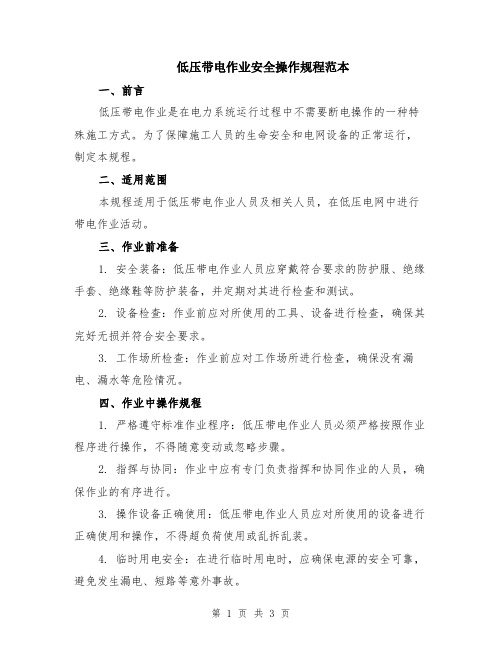 低压带电作业安全操作规程范本

一、前言

低压带电作业是在电力系统运行过程中不需要断电操作的一种特殊施工方式。为了保障施工人员的生命安全和电网设备的正常运行，制定本规程。

二、适用范围

本规程适用于低压带电作业人员及相关人员，在低压电网中进行带电作业活动。

三、作业前准备

1. 安全装备：低压带电作业人员应穿戴符合要求的防护服、绝缘手套、绝缘鞋等防护装备，并定期对其进行检查和测试。

2. 设备检查：作业前应对所使用的工具、设备进行检查，确保其完好无损并符合安全要求。

3. 工作场所检查：作业前应对工作场所进行检查，确保没有漏电、漏水等危险情况。

四、作业中操作规程

1. 严格遵守标准作业程序：低压带电作业人员必须严格按照作业程序进行操作，不得随意变动或忽略步骤。

2. 指挥与协同：作业中应有专门负责指挥和协同作业的人员，确保作业的有序进行。

3. 操作设备正确使用：低压带电作业人员应对所使用的设备进行正确使用和操作，不得超负荷使用或乱拆乱装。

4. 临时用电安全：在进行临时用电时，应确保电源的安全可靠，避免发生漏电、短路等意外事故。

第 1 页 共 3 页